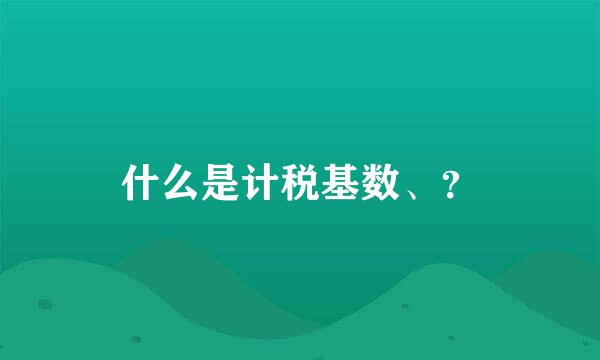 什么是计税基数、?